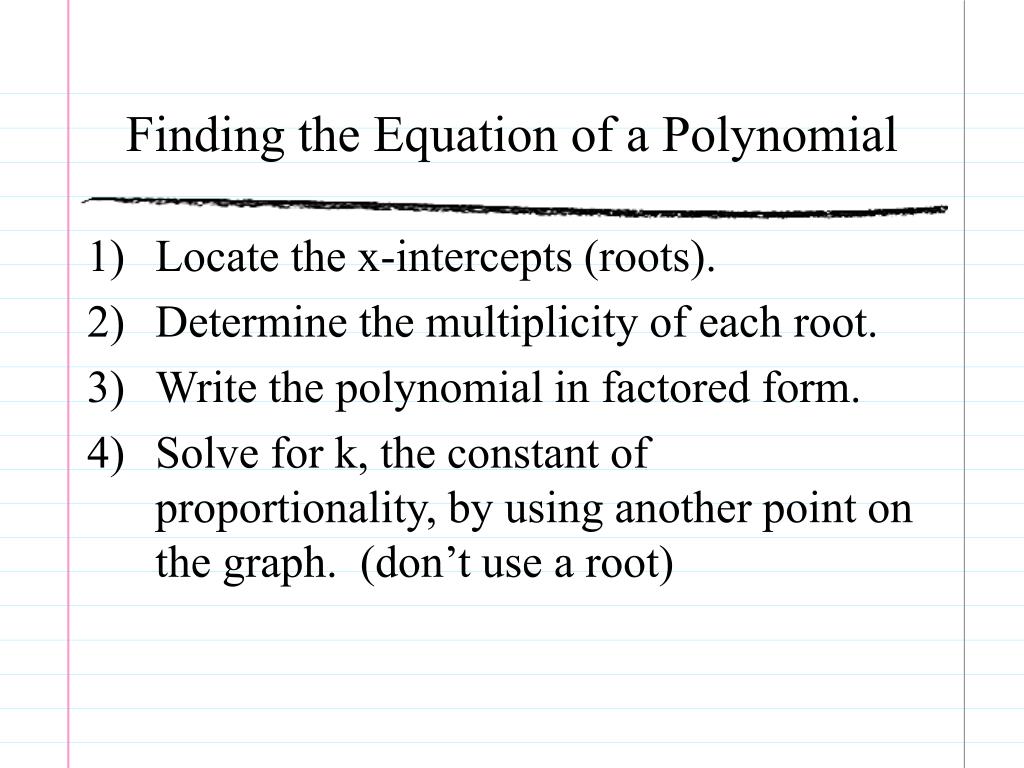 Finding the Equation of a Polynomial

1) Locate the x-intercepts (roots).
2) Determine the multiplicity of each root.
3) Write the polynomial in factored form.
4) Solve for k, the constant of proportionality, by using another point on the graph. (don’t use a root)